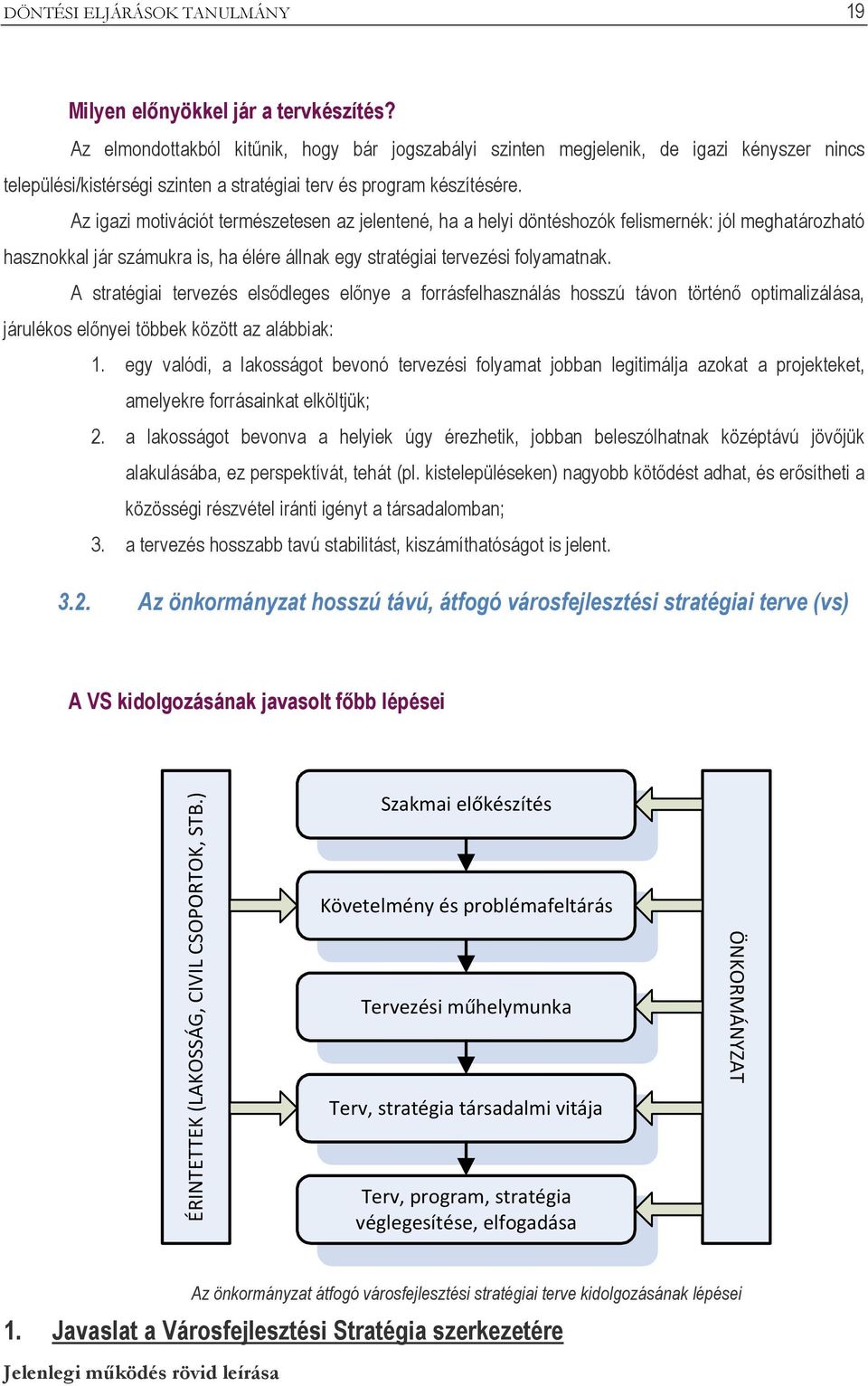 DÖNTÉSI ELJÁRÁSOK TANULMÁNY 19

Milyen előnyökkel jár a tervkészítés?

Az elmondottakból kitűnik, hogy bár jogszabályi szinten megjelenik, de igazi kényszer nincs települési/kistérségi szinten a stratégiai terv és program készítésére.

Az igazi motivációt természetesen az jelentené, ha a helyi döntéshozók felismernék: jól meghatározható hasznokkal jár számukra is, ha élére állnak egy stratégiai tervezési folyamatnak.

A stratégiai tervezés elsődleges előnye a forrásfelhasználás hosszú távon történő optimalizálása, járulékos előnyei többek között az alábbiak:

1. egy valódi, a lakosságot bevonó tervezési folyamat jobban legitimálja azokat a projekteket, amelyekre forrásainkat elköltjük;
2. a lakosságot bevonva a helyiek úgy érezhetik, jobban beleszólhatnak középtávú jövőjük alakulásába, ez perspektívát, tehát (pl. kistelepüléseken) nagyobb kötődést adhat, és erősítheti a közösségi részvétel iránti igényt a társadalomban;
3. a tervezés hosszabb tavú stabilitást, kiszámíthatóságot is jelent.

3.2. Az önkormányzat hosszú távú, átfogó városfejlesztési stratégiai terve (vs)

A VS kidolgozásának javasolt főbb lépései

ÉRINTETTEK (LAKOSSÁG, CIVIL CSOPORTOK, STB.)

Szakmai előkészítés

Követelmény és problémafeltárás

Tervezési műhelymunka

Terv, stratégia társadalmi vitája

Terv, program, stratégia véglegesítése, elfogadása

ÖNKORMÁNYZAT

Az önkormányzat átfogó városfejlesztési stratégiai terve kidolgozásának lépései

1. Javaslat a Városfejlesztési Stratégia szerkezetére

Jelenlegi működés rövid leírása